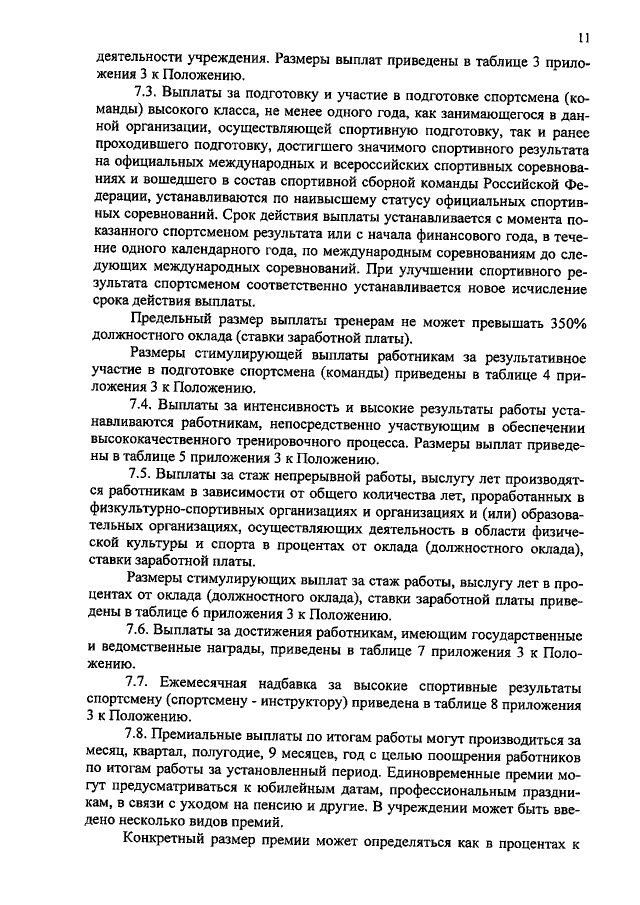 11

деятельности учреждения. Размеры выплат приведены в таблице 3 приложения 3 к Положению.

7.3. Выплаты за подготовку и участие в подготовке спортсмена (команды) высокого класса, не менее одного года, как занимающегося в данной организации, осуществляющей спортивную подготовку, так и ранее проходившего подготовку, достигшего значимого спортивного результата на официальных международных и всероссийских спортивных соревнованиях и вошедшего в состав спортивной сборной команды Российской Федерации, устанавливаются по наивысшему статусу официальных спортивных соревнований. Срок действия выплаты устанавливается с момента показанного спортсменом результата или с начала финансового года, в течение одного календарного года, по международным соревнованиям до следующих международных соревнований. При улучшении спортивного результата спортсменом соответственно устанавливается новое исчисление срока действия выплаты.

Предельный размер выплаты тренерам не может превышать 350% должностного оклада (ставки заработной платы).

Размеры стимулирующей выплаты работникам за результативное участие в подготовке спортсмена (команды) приведены в таблице 4 приложения 3 к Положению.

7.4. Выплаты за интенсивность и высокие результаты работы устанавливаются работникам, непосредственно участвующим в обеспечении высококачественного тренировочного процесса. Размеры выплат приведены в таблице 5 приложения 3 к Положению.

7.5. Выплаты за стаж непрерывной работы, выслугу лет производятся работникам в зависимости от общего количества лет, проработанных в физкультурно-спортивных организациях и организациях и (или) образовательных организациях, осуществляющих деятельность в области физической культуры и спорта в процентах от оклада (должностного оклада), ставки заработной платы.

Размеры стимулирующих выплат за стаж работы, выслугу лет в процентах от оклада (должностного оклада), ставки заработной платы приведены в таблице 6 приложения 3 к Положению.

7.6. Выплаты за достижения работникам, имеющим государственные и ведомственные награды, приведены в таблице 7 приложения 3 к Положению.

7.7. Ежемесячная надбавка за высокие спортивные результаты спортсмену (спортсмену - инструктору) приведена в таблице 8 приложения 3 к Положению.

7.8. Премиальные выплаты по итогам работы могут производиться за месяц, квартал, полугодие, 9 месяцев, год с целью поощрения работников по итогам работы за установленный период. Единовременные премии могут предусматриваться к юбилейным датам, профессиональным праздникам, в связи с уходом на пенсию и другие. В учреждении может быть введено несколько видов премий.

Конкретный размер премии может определяться как в процентах к